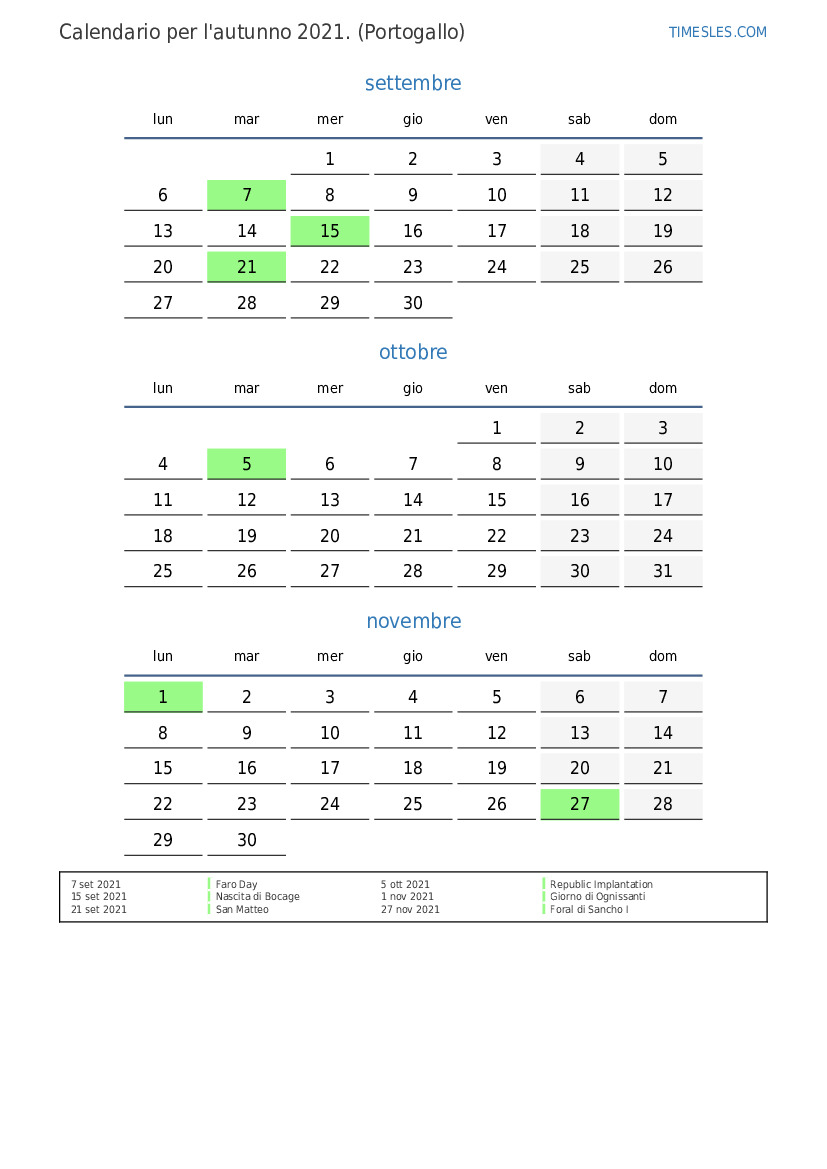 Calendario per l'autunno 2021. (Portogallo)

TIMESLES.COM

settembre

| lun | mar | mer | gio | ven | sab | dom |
|---|---|---|---|---|---|---|
|  |  | 1 | 2 | 3 | 4 | 5 |
| 6 | 7 | 8 | 9 | 10 | 11 | 12 |
| 13 | 14 | 15 | 16 | 17 | 18 | 19 |
| 20 | 21 | 22 | 23 | 24 | 25 | 26 |
| 27 | 28 | 29 | 30 |  |  |  |

ottobre

| lun | mar | mer | gio | ven | sab | dom |
|---|---|---|---|---|---|---|
|  |  |  |  | 1 | 2 | 3 |
| 4 | 5 | 6 | 7 | 8 | 9 | 10 |
| 11 | 12 | 13 | 14 | 15 | 16 | 17 |
| 18 | 19 | 20 | 21 | 22 | 23 | 24 |
| 25 | 26 | 27 | 28 | 29 | 30 | 31 |

novembre

| lun | mar | mer | gio | ven | sab | dom |
|---|---|---|---|---|---|---|
| 1 | 2 | 3 | 4 | 5 | 6 | 7 |
| 8 | 9 | 10 | 11 | 12 | 13 | 14 |
| 15 | 16 | 17 | 18 | 19 | 20 | 21 |
| 22 | 23 | 24 | 25 | 26 | 27 | 28 |
| 29 | 30 |  |  |  |  |  |

7 set 2021 Faro Day
15 set 2021 Nascita di Bocage
21 set 2021 San Matteo
5 ott 2021 Republic Implantation
1 nov 2021 Giorno di Ognissanti
27 nov 2021 Foral di Sancho I